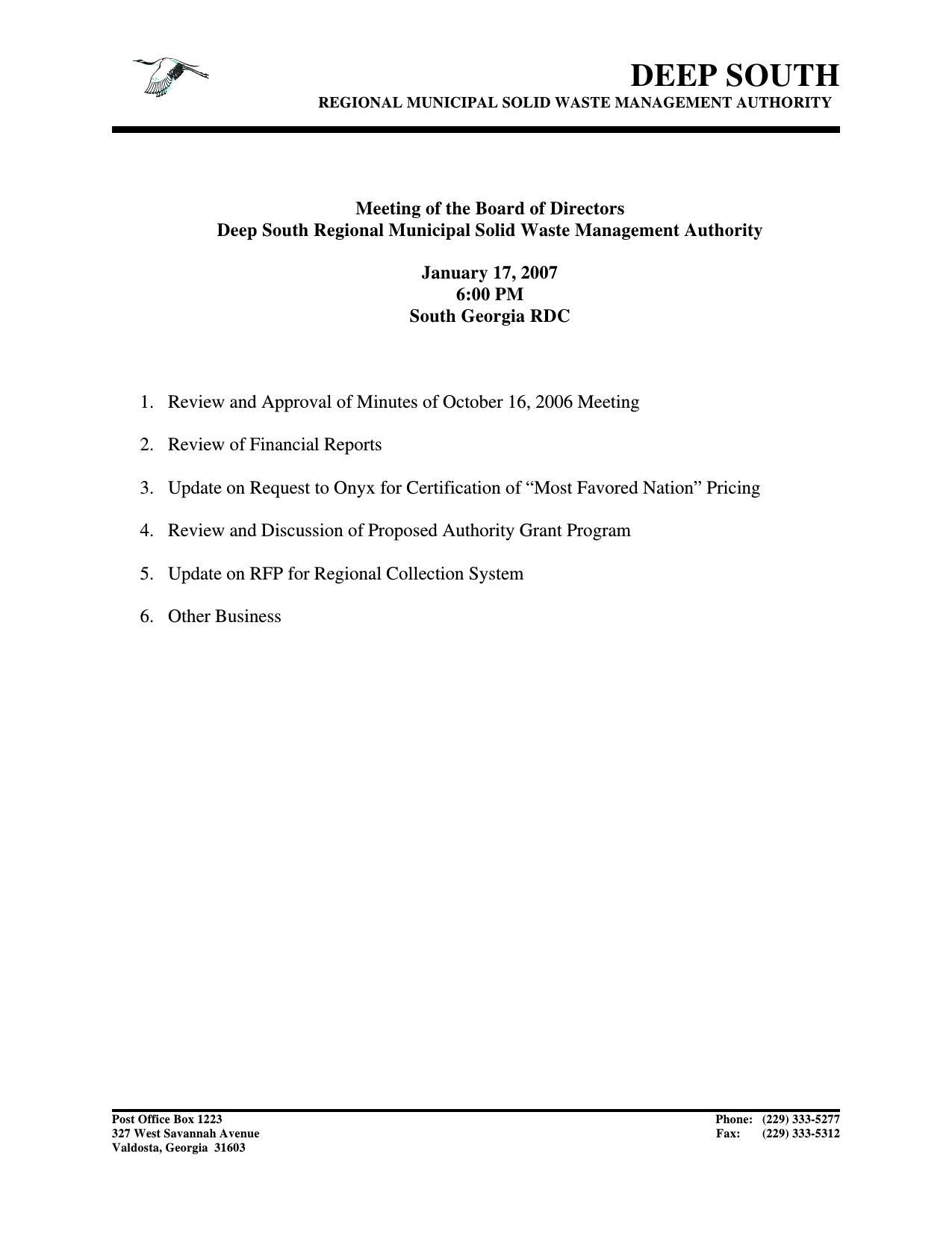 DEEP SOUTH
REGIONAL MUNICIPAL SOLID WASTE MANAGEMENT AUTHORITY

Meeting of the Board of Directors
Deep South Regional Municipal Solid Waste Management Authority

January 17, 2007
6:00 PM
South Georgia RDC

1. Review and Approval of Minutes of October 16, 2006 Meeting

2. Review of Financial Reports

3. Update on Request to Onyx for Certification of “Most Favored Nation” Pricing

4. Review and Discussion of Proposed Authority Grant Program

5. Update on RFP for Regional Collection System

6. Other Business

Post Office Box 1223
327 West Savannah Avenue
Valdosta, Georgia 31603

Phone: (229) 333-5277
Fax: (229) 333-5312